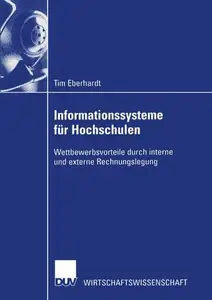 Tim Eberhardt

Informationssysteme für Hochschulen

Wettbewerbsvorteile durch interne und externe Rechnungslegung

DUV WIRTSCHAFTSWISSENSCHAFT